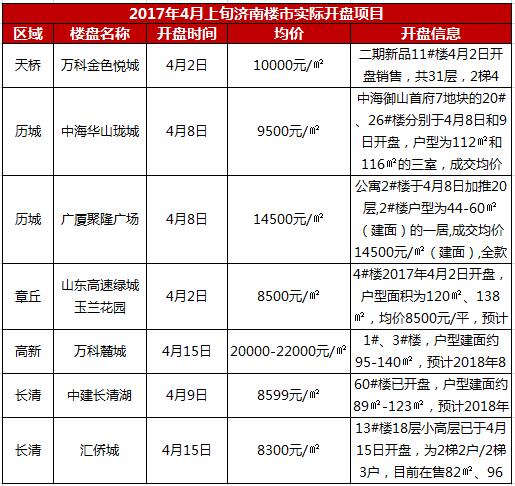 2017年4月上旬济南楼市实际开盘项目

| 区域 | 楼盘名称 | 开盘时间 | 均价 | 开盘信息 |
|---|---|---|---|---|
| 天桥 | 万科金色悦城 | 4月2日 | 10000元/㎡ | 二期新品11#楼4月2日开盘销售，共31层，2梯4 |
| 历城 | 中海华山珑城 | 4月8日 | 9500元/㎡ | 中海御山首府7地块的20#、26#楼分别于4月8日和9日开盘，户型为112㎡和116㎡的三室，成交均价 |
| 历城 | 广厦聚隆广场 | 4月8日 | 14500元/㎡ | 公寓2#楼于4月8日加推20层,2#楼户型为44-60㎡（建面）的一居,成交均价14500元/㎡（建面）,全款 |
| 章丘 | 山东高速绿城玉兰花园 | 4月2日 | 8500元/㎡ | 4#楼2017年4月2日开盘，户型面积为120㎡、138㎡，均价8500元/平，预计 |
| 高新 | 万科麓城 | 4月15日 | 20000-22000元/㎡ | 1#、3#楼，户型建面约95-140㎡，预计2018年8 |
| 长清 | 中建长清湖 | 4月9日 | 8599元/㎡ | 60#楼已开盘，户型建面约89㎡-123㎡，预计2018年 |
| 长清 | 汇侨城 | 4月15日 | 8300元/㎡ | 13#楼18层小高层已于4月15日开盘，为2梯2户/2梯3户，目前在售82㎡、96 |